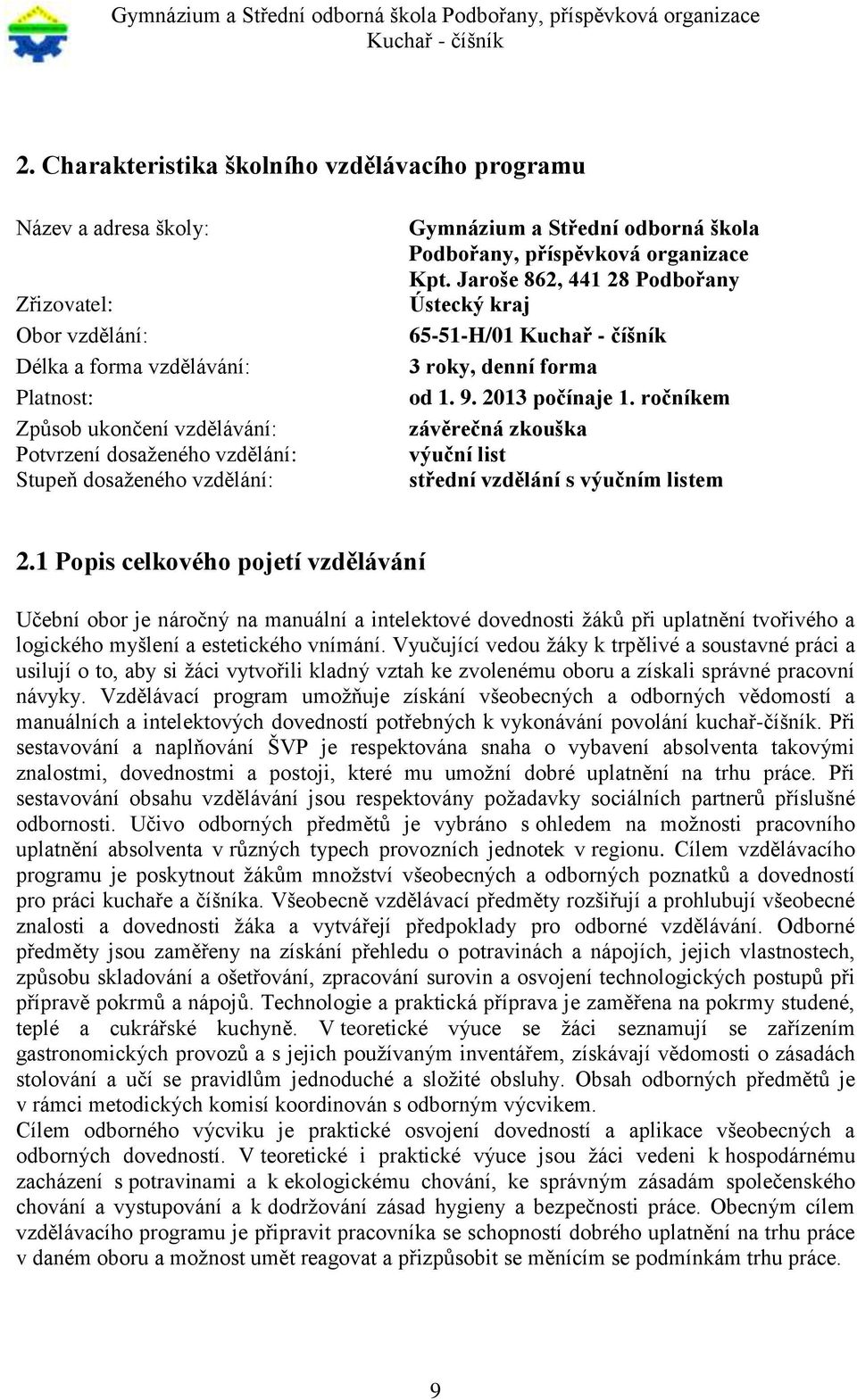 Gymnázium a Střední odborná škola Podbořany, příspěvková organizace
Kuchař - číšník

2. Charakteristika školního vzdělávacího programu

| | |
|---|---|
| Název a adresa školy: | Gymnázium a Střední odborná škola Podbořany, příspěvková organizace Kpt. Jaroše 862, 441 28 Podbořany |
| Zřizovatel: | Ústecký kraj |
| Obor vzdělání: | 65-51-H/01 Kuchař - číšník |
| Délka a forma vzdělávání: | 3 roky, denní forma |
| Platnost: | od 1. 9. 2013 počínaje 1. ročníkem |
| Způsob ukončení vzdělávání: | závěrečná zkouška |
| Potvrzení dosaženého vzdělání: | výuční list |
| Stupeň dosaženého vzdělání: | střední vzdělání s výučním listem |

2.1 Popis celkového pojetí vzdělávání

Učební obor je náročný na manuální a intelektové dovednosti žáků při uplatnění tvořivého a logického myšlení a estetického vnímání. Vyučující vedou žáky k trpělivé a soustavné práci a usilují o to, aby si žáci vytvořili kladný vztah ke zvolenému oboru a získali správné pracovní návyky. Vzdělávací program umožňuje získání všeobecných a odborných vědomostí a manuálních a intelektových dovedností potřebných k vykonávání povolání kuchař-číšník. Při sestavování a naplňování ŠVP je respektována snaha o vybavení absolventa takovými znalostmi, dovednostmi a postoji, které mu umožní dobré uplatnění na trhu práce. Při sestavování obsahu vzdělávání jsou respektovány požadavky sociálních partnerů příslušné odbornosti. Učivo odborných předmětů je vybráno s ohledem na možnosti pracovního uplatnění absolventa v různých typech provozních jednotek v regionu. Cílem vzdělávacího programu je poskytnout žákům množství všeobecných a odborných poznatků a dovedností pro práci kuchaře a číšníka. Všeobecně vzdělávací předměty rozšiřují a prohlubují všeobecné znalosti a dovednosti žáka a vytvářejí předpoklady pro odborné vzdělávání. Odborné předměty jsou zaměřeny na získání přehledu o potravinách a nápojích, jejich vlastnostech, způsobu skladování a ošetřování, zpracování surovin a osvojení technologických postupů při přípravě pokrmů a nápojů. Technologie a praktická příprava je zaměřena na pokrmy studené, teplé a cukrářské kuchyně. V teoretické výuce se žáci seznamují se zařízením gastronomických provozů a s jejich používaným inventářem, získávají vědomosti o zásadách stolování a učí se pravidlům jednoduché a složité obsluhy. Obsah odborných předmětů je v rámci metodických komisí koordinován s odborným výcvikem.
Cílem odborného výcviku je praktické osvojení dovedností a aplikace všeobecných a odborných dovedností. V teoretické i praktické výuce jsou žáci vedeni k hospodárnému zacházení s potravinami a k ekologickému chování, ke správným zásadám společenského chování a vystupování a k dodržování zásad hygieny a bezpečnosti práce. Obecným cílem vzdělávacího programu je připravit pracovníka se schopností dobrého uplatnění na trhu práce v daném oboru a možnost umět reagovat a přizpůsobit se měnícím se podmínkám trhu práce.

9